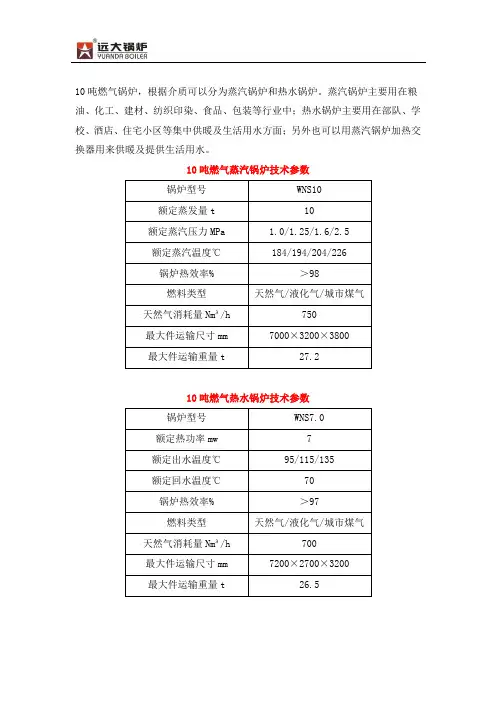 远大锅炉
YUANDA BOILER

10 吨燃气锅炉，根据介质可以分为蒸汽锅炉和热水锅炉。蒸汽锅炉主要用在粮油、化工、建材、纺织印染、食品、包装等行业中；热水锅炉主要用在部队、学校、酒店、住宅小区等集中供暖及生活用水方面；另外也可以用蒸汽锅炉加热交换器用来供暖及提供生活用水。

10 吨燃气蒸汽锅炉技术参数

| 锅炉型号 | WNS10 |
|---|---|
| 额定蒸发量 t | 10 |
| 额定蒸汽压力 MPa | 1.0/1.25/1.6/2.5 |
| 额定蒸汽温度℃ | 184/194/204/226 |
| 锅炉热效率% | ＞98 |
| 燃料类型 | 天然气/液化气/城市煤气 |
| 天然气消耗量 $Nm^3/h$ | 750 |
| 最大件运输尺寸 mm | 7000×3200×3800 |
| 最大件运输重量 t | 27.2 |

10 吨燃气热水锅炉技术参数

| 锅炉型号 | WNS7.0 |
|---|---|
| 额定热功率 mw | 7 |
| 额定出水温度℃ | 95/115/135 |
| 额定回水温度℃ | 70 |
| 锅炉热效率% | ＞97 |
| 燃料类型 | 天然气/液化气/城市煤气 |
| 天然气消耗量 $Nm^3/h$ | 700 |
| 最大件运输尺寸 mm | 7200×2700×3200 |
| 最大件运输重量 t | 26.5 |